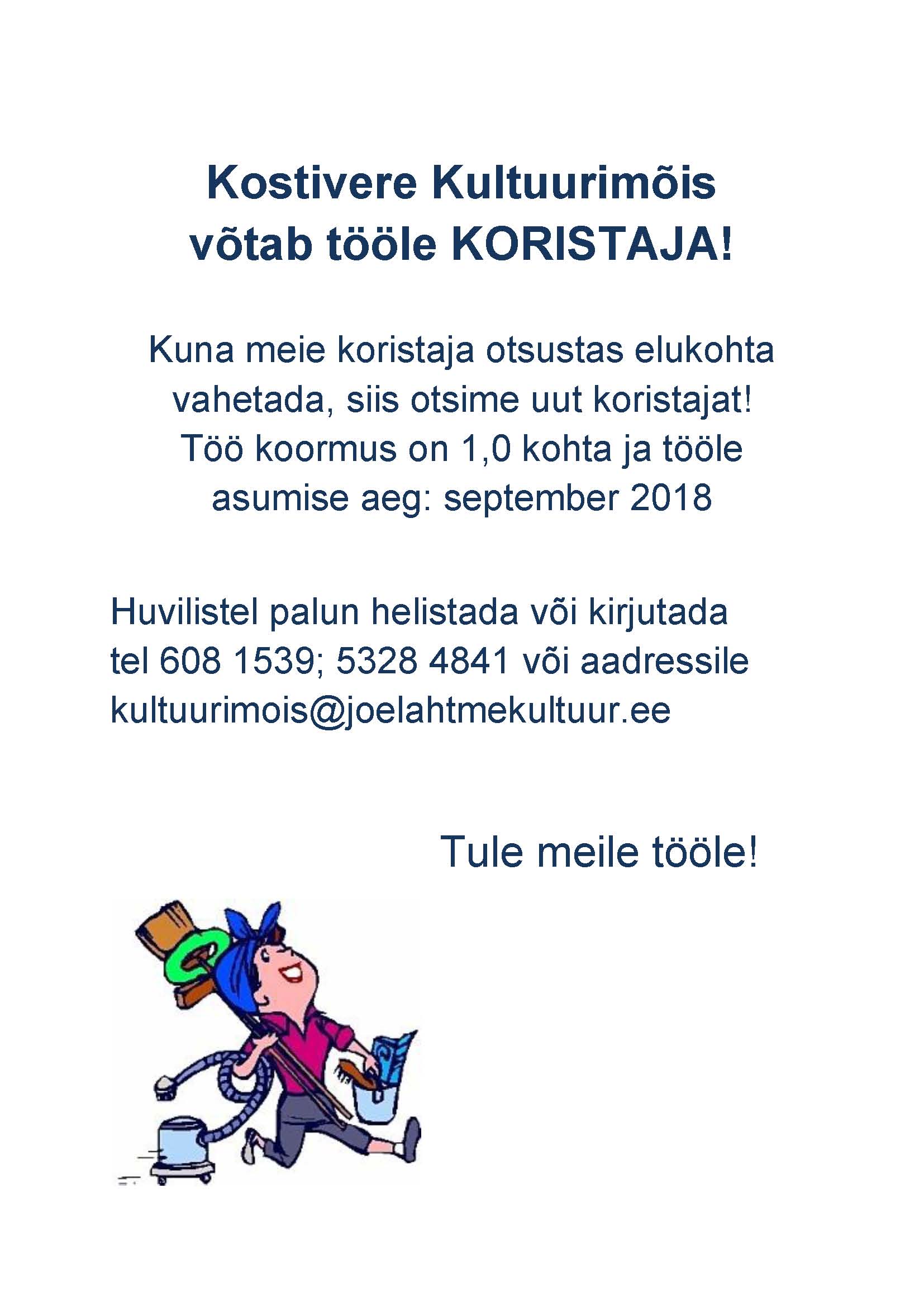 Kostivere Kultuurimõis
võtab tööle KORISTAJA!

Kuna meie koristaja otsustas elukohta vahetada, siis otsime uut koristajat! Töö koormus on 1,0 kohta ja tööle asumise aeg: september 2018

Huvilistel palun helistada või kirjutada tel 608 1539; 5328 4841 või aadressile kultuurimois@joelahtmekultuur.ee

Tule meile tööle!